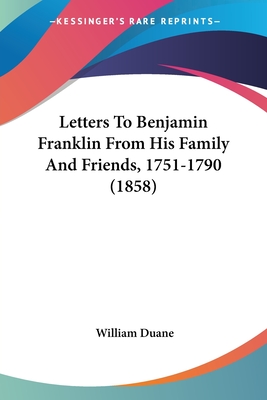 —KESSINGER'S RARE REPRINTS—

Letters To Benjamin Franklin From His Family And Friends, 1751-1790 (1858)

William Duane